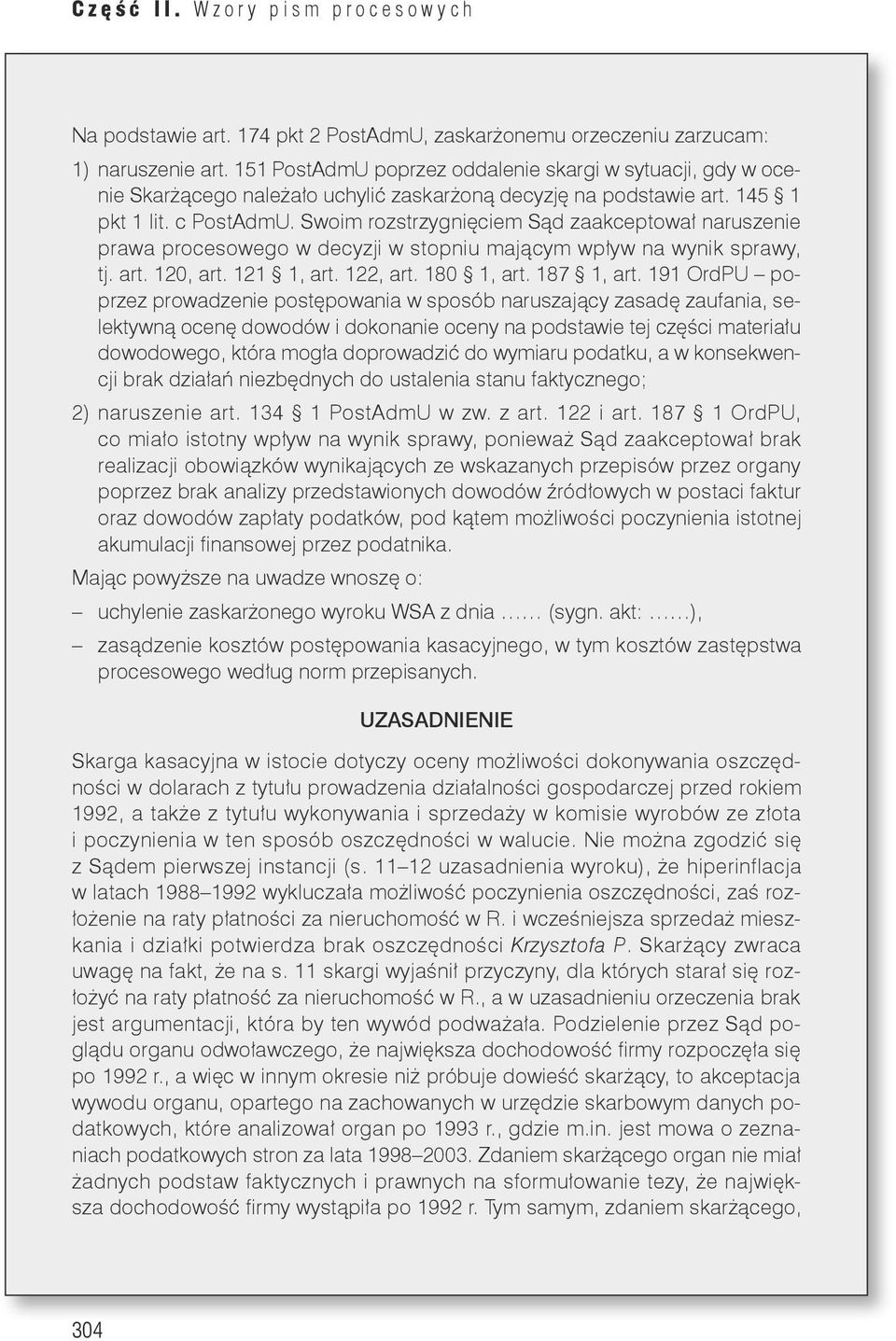 Część II. Wzory pism procesowych

Na podstawie art. 174 pkt 2 PostAdmU, zaskarżonemu orzeczeniu zarzucam:

1) naruszenie art. 151 PostAdmU poprzez oddalenie skargi w sytuacji, gdy w ocenie Skarżącego należało uchylić zaskarżoną decyzję na podstawie art. 145 § 1 pkt 1 lit. c PostAdmU. Swoim rozstrzygnięciem Sąd zaakceptował naruszenie prawa procesowego w decyzji w stopniu mającym wpływ na wynik sprawy, tj. art. 120, art. 121 § 1, art. 122, art. 180 § 1, art. 187 § 1, art. 191 OrdPU – poprzez prowadzenie postępowania w sposób naruszający zasadę zaufania, selektywną ocenę dowodów i dokonanie oceny na podstawie tej części materiału dowodowego, która mogła doprowadzić do wymiaru podatku, a w konsekwencji brak działań niezbędnych do ustalenia stanu faktycznego;

2) naruszenie art. 134 § 1 PostAdmU w zw. z art. 122 i art. 187 § 1 OrdPU, co miało istotny wpływ na wynik sprawy, ponieważ Sąd zaakceptował brak realizacji obowiązków wynikających ze wskazanych przepisów przez organy poprzez brak analizy przedstawionych dowodów źródłowych w postaci faktur oraz dowodów zapłaty podatków, pod kątem możliwości poczynienia istotnej akumulacji finansowej przez podatnika.

Mając powyższe na uwadze wnoszę o:

– uchylenie zaskarżonego wyroku WSA z dnia ...... (sygn. akt: ......),

– zasądzenie kosztów postępowania kasacyjnego, w tym kosztów zastępstwa procesowego według norm przepisanych.

UZASADNIENIE

Skarga kasacyjna w istocie dotyczy oceny możliwości dokonywania oszczędności w dolarach z tytułu prowadzenia działalności gospodarczej przed rokiem 1992, a także z tytułu wykonywania i sprzedaży w komisie wyrobów ze złota i poczynienia w ten sposób oszczędności w walucie. Nie można zgodzić się z Sądem pierwszej instancji (s. 11–12 uzasadnienia wyroku), że hiperinflacja w latach 1988–1992 wykluczała możliwość poczynienia oszczędności, zaś rozłożenie na raty płatności za nieruchomość w R. i wcześniejsza sprzedaż mieszkania i działki potwierdza brak oszczędności Krzysztofa P. Skarżący zwraca uwagę na fakt, że na s. 11 skargi wyjaśnił przyczyny, dla których starał się rozłożyć na raty płatność za nieruchomość w R., a w uzasadnieniu orzeczenia brak jest argumentacji, która by ten wywód podważała. Podzielenie przez Sąd poglądu organu odwoławczego, że największa dochodowość firmy rozpoczęła się po 1992 r., a więc w innym okresie niż próbuje dowieść skarżący, to akceptacja wywodu organu, opartego na zachowanych w urzędzie skarbowym danych podatkowych, które analizował organ po 1993 r., gdzie m.in. jest mowa o zeznaniach podatkowych stron za lata 1998–2003. Zdaniem skarżącego organ nie miał żadnych podstaw faktycznych i prawnych na sformułowanie tezy, że największa dochodowość firmy wystąpiła po 1992 r. Tym samym, zdaniem skarżącego,

304